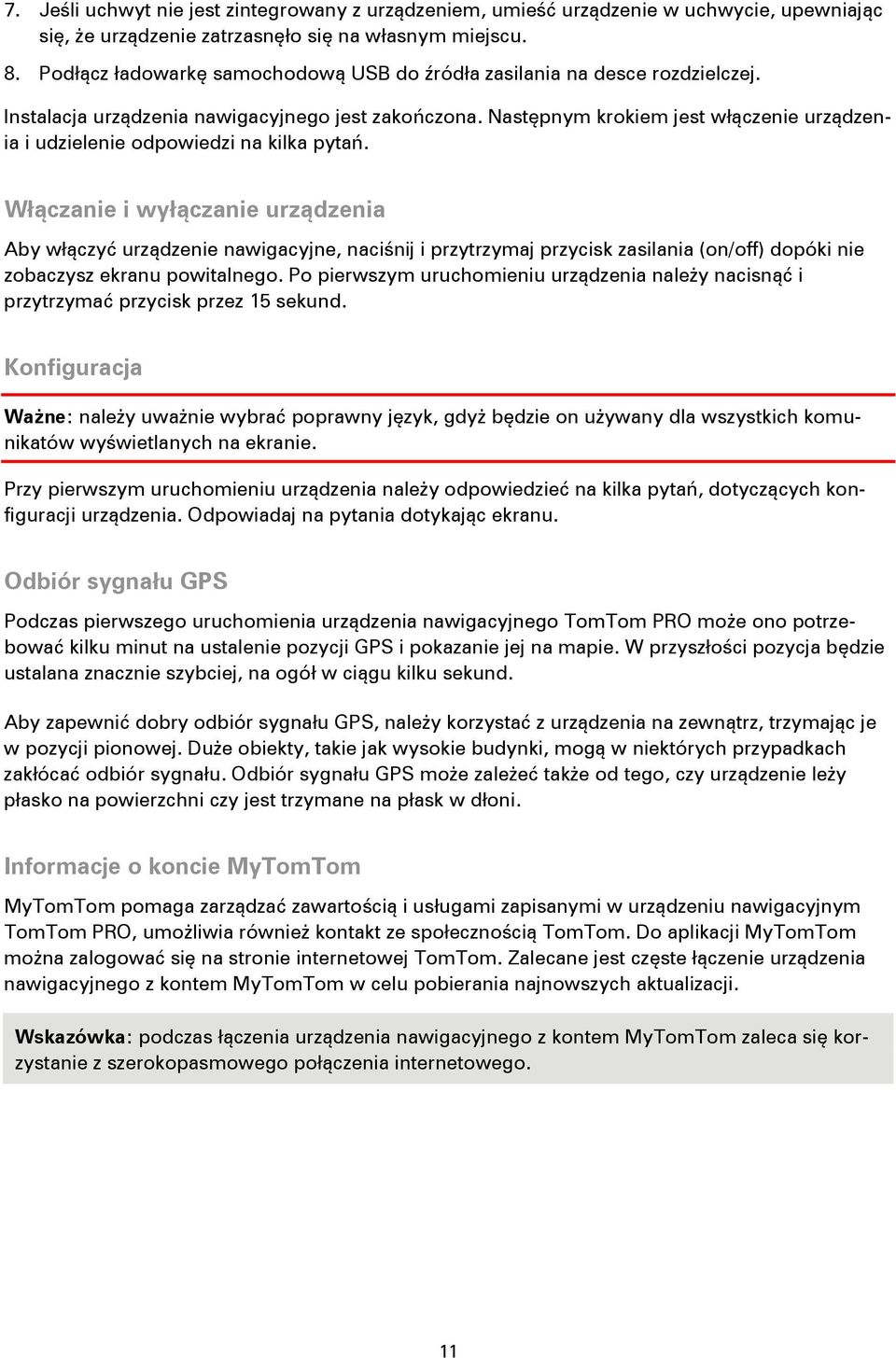 7. Jeśli uchwyt nie jest zintegrowany z urządzeniem, umieść urządzenie w uchwycie, upewniając się, że urządzenie zatrzasnęło się na własnym miejscu.

8. Podłącz ładowarkę samochodową USB do źródła zasilania na desce rozdzielczej.

Instalacja urządzenia nawigacyjnego jest zakończona. Następnym krokiem jest włączenie urządzenia i udzielenie odpowiedzi na kilka pytań.

Włączanie i wyłączanie urządzenia

Aby włączyć urządzenie nawigacyjne, naciśnij i przytrzymaj przycisk zasilania (on/off) dopóki nie zobaczysz ekranu powitalnego. Po pierwszym uruchomieniu urządzenia należy nacisnąć i przytrzymać przycisk przez 15 sekund.

Konfiguracja

Ważne: należy uważnie wybrać poprawny język, gdyż będzie on używany dla wszystkich komunikatów wyświetlanych na ekranie.

Przy pierwszym uruchomieniu urządzenia należy odpowiedzieć na kilka pytań, dotyczących konfiguracji urządzenia. Odpowiadaj na pytania dotykając ekranu.

Odbiór sygnału GPS

Podczas pierwszego uruchomienia urządzenia nawigacyjnego TomTom PRO może ono potrzebować kilku minut na ustalenie pozycji GPS i pokazanie jej na mapie. W przyszłości pozycja będzie ustalana znacznie szybciej, na ogół w ciągu kilku sekund.

Aby zapewnić dobry odbiór sygnału GPS, należy korzystać z urządzenia na zewnątrz, trzymając je w pozycji pionowej. Duże obiekty, takie jak wysokie budynki, mogą w niektórych przypadkach zakłócać odbiór sygnału. Odbiór sygnału GPS może zależeć także od tego, czy urządzenie leży płasko na powierzchni czy jest trzymane na płask w dłoni.

Informacje o koncie MyTomTom

MyTomTom pomaga zarządzać zawartością i usługami zapisanymi w urządzeniu nawigacyjnym TomTom PRO, umożliwia również kontakt ze społecznością TomTom. Do aplikacji MyTomTom można zalogować się na stronie internetowej TomTom. Zalecane jest częste łączenie urządzenia nawigacyjnego z kontem MyTomTom w celu pobierania najnowszych aktualizacji.

Wskazówka: podczas łączenia urządzenia nawigacyjnego z kontem MyTomTom zaleca się korzystanie z szerokopasmowego połączenia internetowego.

11